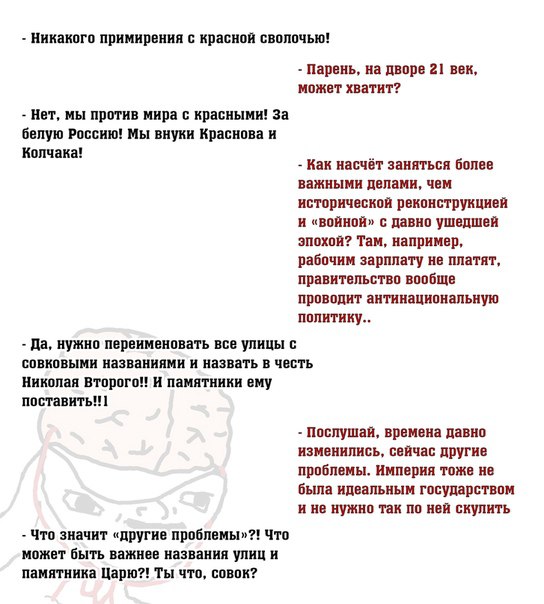 - Никакого примирения с красной сволочью!

- Парень, на дворе 21 век, может хватит?

- Нет, мы против мира с красными! За белую Россию! Мы внуки Краснова и Колчака!

- Как насчёт заняться более важными делами, чем исторической реконструкцией и «войной» с давно ушедшей эпохой? Там, например, рабочим зарплату не платят, правительство вообще проводит антинациональную политику..

- Да, нужно переименовать все улицы с совковыми названиями и назвать в честь Николая Второго!! И памятники ему поставить!!1

- Послушай, времена давно изменились, сейчас другие проблемы. Империя тоже не была идеальным государством и не нужно так по ней скулить

- Что значит «другие проблемы»?! Что может быть важнее названия улиц и памятника Царю?! Ты что, совок?